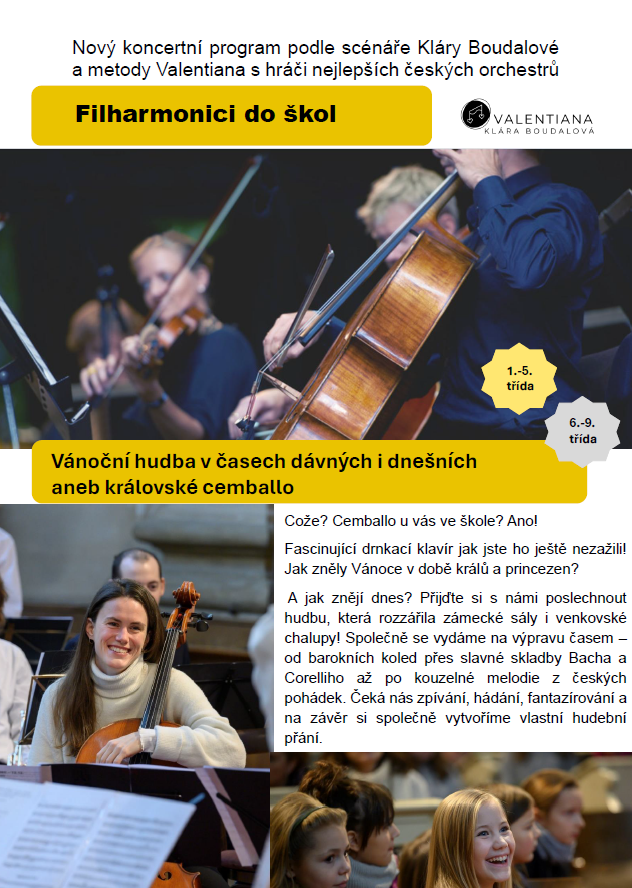 Nový koncertní program podle scénáře Kláry Boudalové a metody Valentiana s hráči nejlepších českých orchestrů

Filharmonici do škol

VALENTIANA
KLÁRA BOUDALOVÁ

1.-5. třída

6.-9. třída

Vánoční hudba v časech dávných i dnešních aneb královské cemballo

Cože? Cemballo u vás ve škole? Ano!

Fascinující drnkací klavír jak jste ho ještě nezažili! Jak zněly Vánoce v době králů a princezen?

A jak znějí dnes? Přijďte si s námi poslechnout hudbu, která rozzářila zámecké sály i venkovské chalupy! Společně se vydáme na výpravu časem – od barokních koled přes slavné skladby Bacha a Corelliho až po kouzelné melodie z českých pohádek. Čeká nás zpívání, hádání, fantazírování a na závěr si společně vytvoříme vlastní hudební přání.